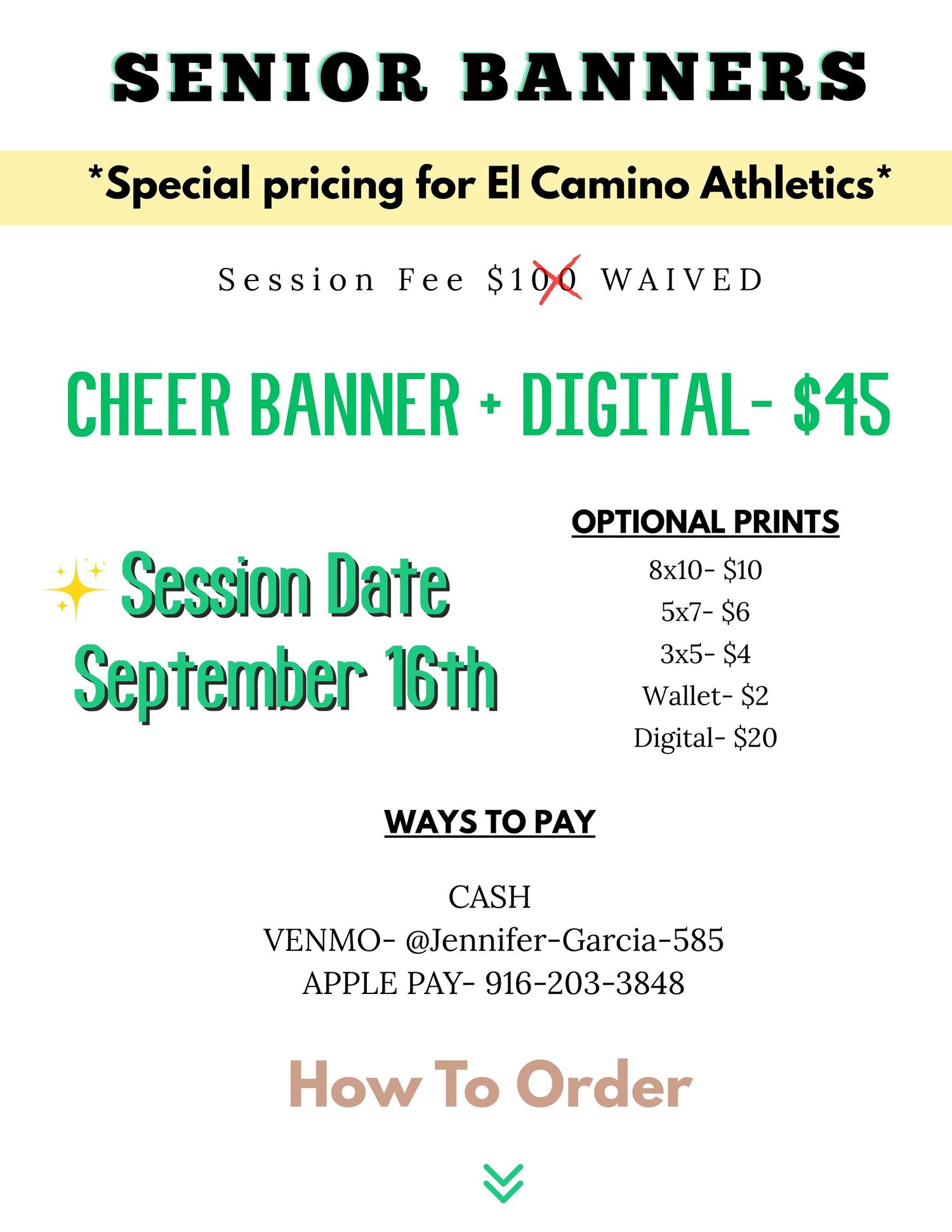 SENIOR BANNERS

*Special pricing for El Camino Athletics*

Session Fee $100 WAIVED

CHEER BANNER + DIGITAL- $45

Session Date
September 16th

OPTIONAL PRINTS

8x10- $10
5x7- $6
3x5- $4
Wallet- $2
Digital- $20

WAYS TO PAY

CASH
VENMO- @Jennifer-Garcia-585
APPLE PAY- 916-203-3848

How To Order